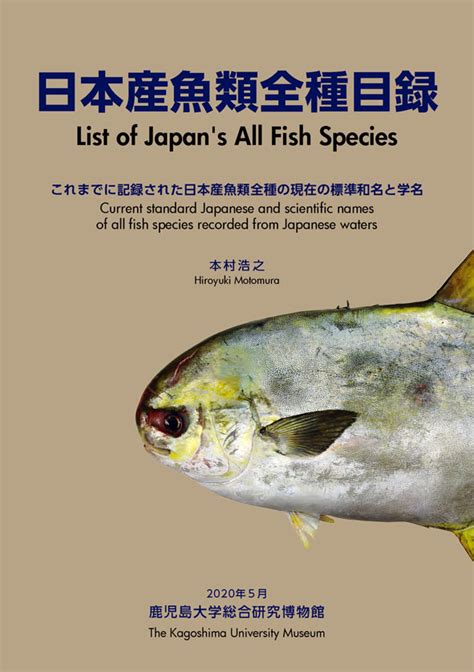 日本産魚類全種目録
List of Japan's All Fish Species

これまでに記録された日本産魚類全種の現在の標準和名と学名
Current standard Japanese and scientific names of all fish species recorded from Japanese waters

本村浩之
Hiroyuki Motomura

2020年５月
鹿児島大学総合研究博物館
The Kagoshima University Museum